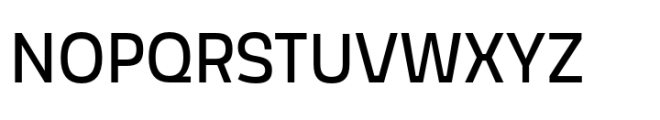 NOPQRSTUVWXYZ